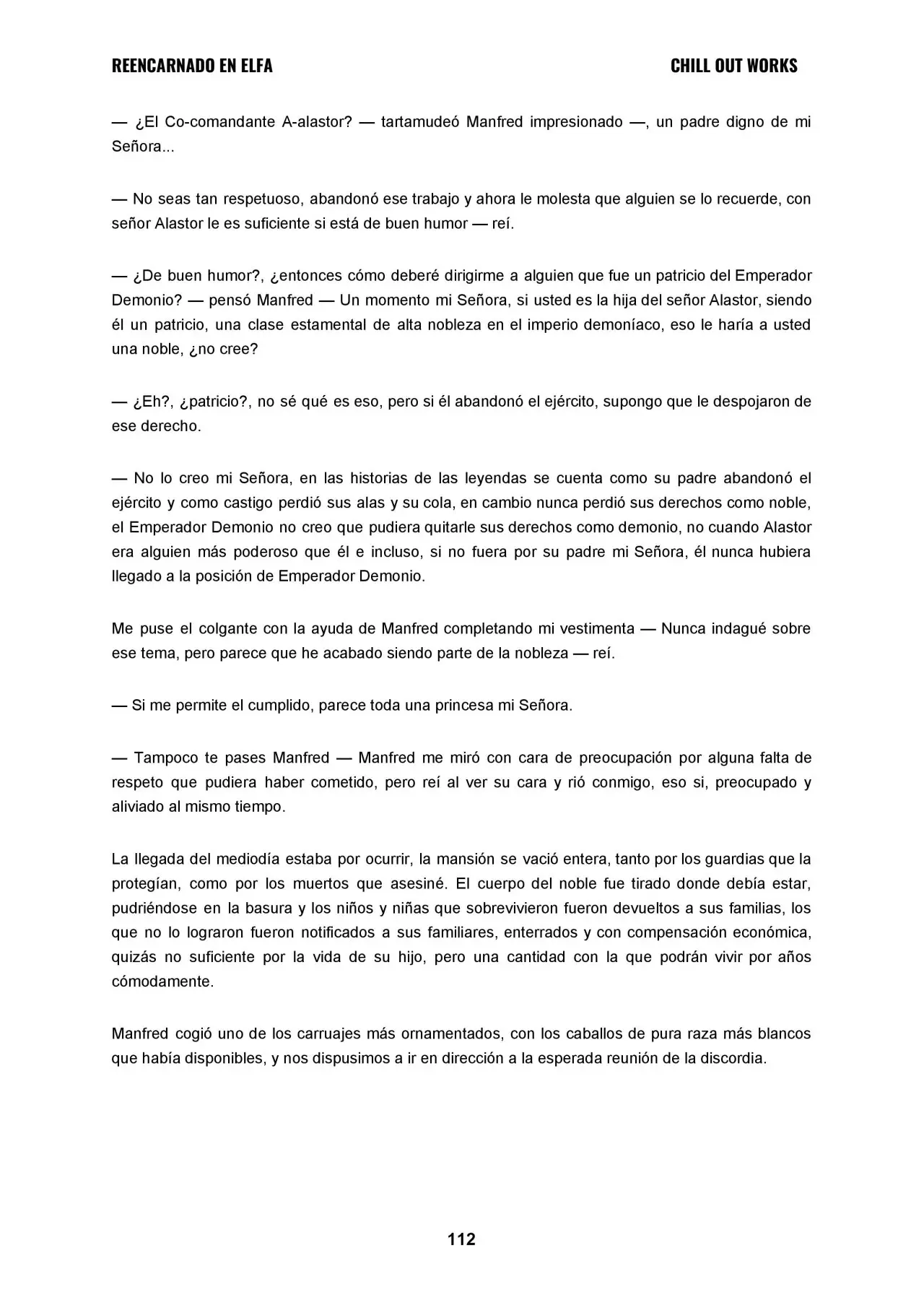 REENCARNADO EN ELFA

CHILL OUT WORKS

— ¿El Co-comandante A-alastor? — tartamudeó Manfred impresionado —, un padre digno de mi Señora...

— No seas tan respetuoso, abandonó ese trabajo y ahora le molesta que alguien se lo recuerde, con señor Alastor le es suficiente si está de buen humor — reí.

— ¿De buen humor?, ¿entonces cómo deberé dirigirme a alguien que fue un patricio del Emperador Demonio? — pensó Manfred — Un momento mi Señora, si usted es la hija del señor Alastor, siendo él un patricio, una clase estamental de alta nobleza en el imperio demoníaco, eso le haría a usted una noble, ¿no cree?

— ¿Eh?, ¿patricio?, no sé qué es eso, pero si él abandonó el ejército, supongo que le despojaron de ese derecho.

— No lo creo mi Señora, en las historias de las leyendas se cuenta como su padre abandonó el ejército y como castigo perdió sus alas y su cola, en cambio nunca perdió sus derechos como noble, el Emperador Demonio no creo que pudiera quitarle sus derechos como demonio, no cuando Alastor era alguien más poderoso que él e incluso, si no fuera por su padre mi Señora, él nunca hubiera llegado a la posición de Emperador Demonio.

Me puse el colgante con la ayuda de Manfred completando mi vestimenta — Nunca indagué sobre ese tema, pero parece que he acabado siendo parte de la nobleza — reí.

— Si me permite el cumplido, parece toda una princesa mi Señora.

— Tampoco te pases Manfred — Manfred me miró con cara de preocupación por alguna falta de respeto que pudiera haber cometido, pero reí al ver su cara y rió conmigo, eso si, preocupado y aliviado al mismo tiempo.

La llegada del mediodía estaba por ocurrir, la mansión se vació entera, tanto por los guardias que la protegían, como por los muertos que asesiné. El cuerpo del noble fue tirado donde debía estar, pudriéndose en la basura y los niños y niñas que sobrevivieron fueron devueltos a sus familias, los que no lo lograron fueron notificados a sus familiares, enterrados y con compensación económica, quizás no suficiente por la vida de su hijo, pero una cantidad con la que podrán vivir por años cómodamente.

Manfred cogió uno de los carruajes más ornamentados, con los caballos de pura raza más blancos que había disponibles, y nos dispusimos a ir en dirección a la esperada reunión de la discordia.

112